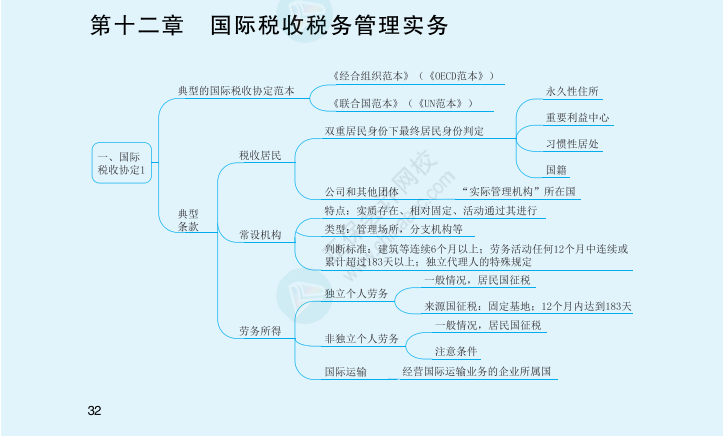 第十二章　国际税收税务管理实务

一、国际税收协定1

典型的国际税收协定范本

《经合组织范本》（《OECD范本》）

《联合国范本》（《UN范本》）

典型条款

税收居民

双重居民身份下最终居民身份判定

永久性住所

重要利益中心

习惯性居处

国籍

公司和其他团体

“实际管理机构”所在国

常设机构

特点：实质存在、相对固定、活动通过其进行

类型：管理场所，分支机构等

判断标准：建筑等连续6个月以上；劳务活动任何12个月中连续或累计超过183天以上；独立代理人的特殊规定

劳务所得

独立个人劳务

一般情况，居民国征税

来源国征税：固定基地；12个月内达到183天

非独立个人劳务

一般情况，居民国征税

注意条件

国际运输

经营国际运输业务的企业所属国

32